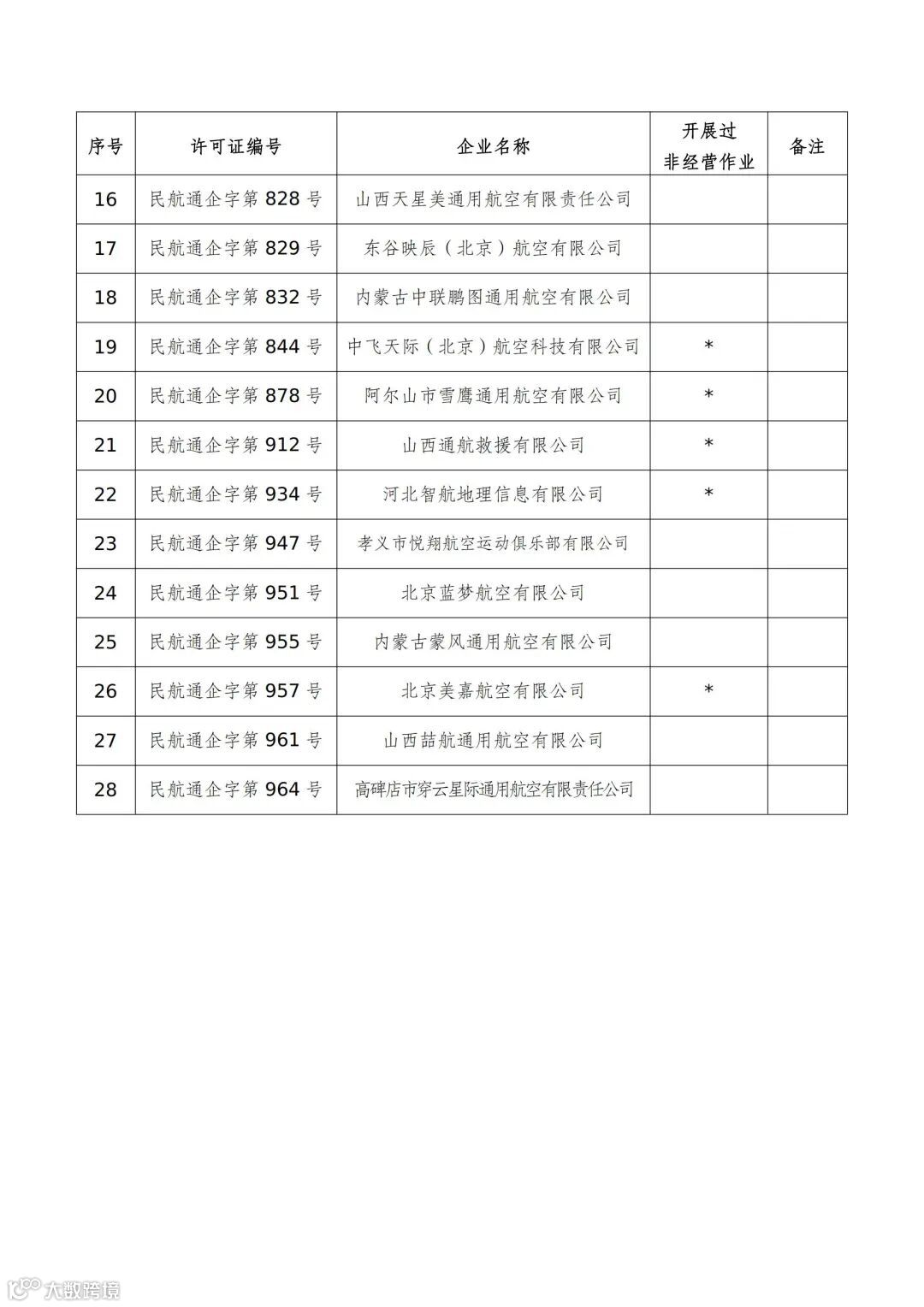 | 序号 | 许可证编号 | 企业名称 | 开展过非经营作业 | 备注 |
|---|---|---|---|---|
| 16 | 民航通企字第 828 号 | 山西天星美通用航空有限责任公司 | | |
| 17 | 民航通企字第 829 号 | 东谷映辰（北京）航空有限公司 | | |
| 18 | 民航通企字第 832 号 | 内蒙古中联鹏图通用航空有限公司 | | |
| 19 | 民航通企字第 844 号 | 中飞天际（北京）航空科技有限公司 | * | |
| 20 | 民航通企字第 878 号 | 阿尔山市雪鹰通用航空有限公司 | * | |
| 21 | 民航通企字第 912 号 | 山西通航救援有限公司 | * | |
| 22 | 民航通企字第 934 号 | 河北智航地理信息有限公司 | * | |
| 23 | 民航通企字第 947 号 | 孝义市悦翔航空运动俱乐部有限公司 | | |
| 24 | 民航通企字第 951 号 | 北京蓝梦航空有限公司 | | |
| 25 | 民航通企字第 955 号 | 内蒙古蒙风通用航空有限公司 | | |
| 26 | 民航通企字第 957 号 | 北京美嘉航空有限公司 | * | |
| 27 | 民航通企字第 961 号 | 山西喆航通用航空有限公司 | | |
| 28 | 民航通企字第 964 号 | 高碑店市穿云星际通用航空有限责任公司 | | |

大数跨境